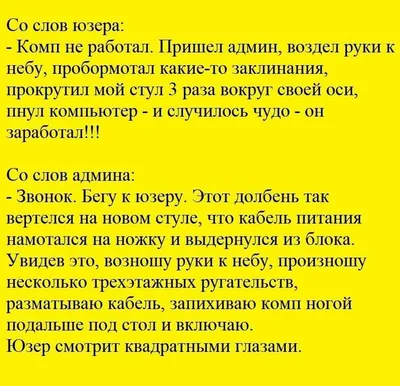 Со слов юзера:
- Комп не работал. Пришел админ, воздел руки к небу, пробормотал какие-то заклинания, прокрутил мой стул 3 раза вокруг своей оси, пнул компьютер - и случилось чудо - он заработал!!!

Со слов админа:
- Звонок. Бегу к юзеру. Этот долбень так вертелся на новом стуле, что кабель питания намотался на ножку и выдернулся из блока. Увидев это, возношу руки к небу, произношу несколько трехэтажных ругательств, разматываю кабель, запихиваю комп ногой подальше под стол и включаю.
Юзер смотрит квадратными глазами.